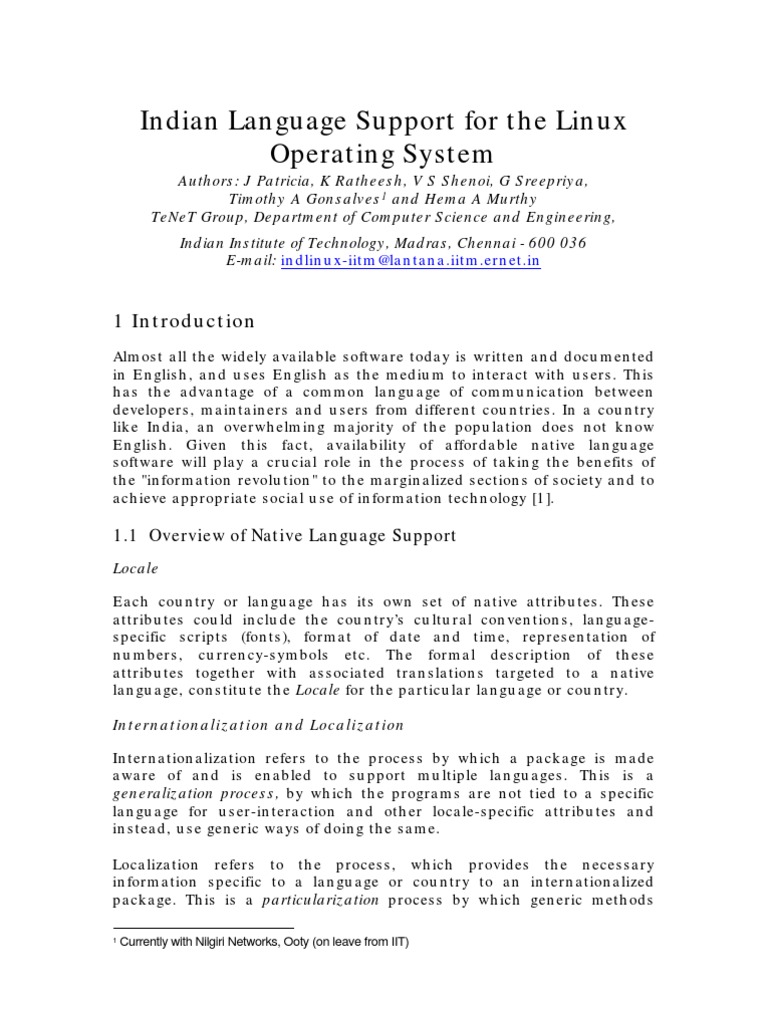 Indian Language Support for the Linux Operating System

Authors: J Patricia, K Ratheesh, V S Shenoi, G Sreepriya, Timothy A Gonsalves$^1$ and Hema A Murthy
TeNeT Group, Department of Computer Science and Engineering,

Indian Institute of Technology, Madras, Chennai - 600 036
E-mail: indlinux-iitm@lantana.iitm.ernet.in

1 Introduction

Almost all the widely available software today is written and documented in English, and uses English as the medium to interact with users. This has the advantage of a common language of communication between developers, maintainers and users from different countries. In a country like India, an overwhelming majority of the population does not know English. Given this fact, availability of affordable native language software will play a crucial role in the process of taking the benefits of the "information revolution" to the marginalized sections of society and to achieve appropriate social use of information technology [1].

1.1 Overview of Native Language Support

Locale

Each country or language has its own set of native attributes. These attributes could include the country's cultural conventions, language-specific scripts (fonts), format of date and time, representation of numbers, currency-symbols etc. The formal description of these attributes together with associated translations targeted to a native language, constitute the Locale for the particular language or country.

Internationalization and Localization

Internationalization refers to the process by which a package is made aware of and is enabled to support multiple languages. This is a generalization process, by which the programs are not tied to a specific language for user-interaction and other locale-specific attributes and instead, use generic ways of doing the same.

Localization refers to the process, which provides the necessary information specific to a language or country to an internationalized package. This is a particularization process by which generic methods

$^1$ Currently with Nilgiri Networks, Ooty (on leave from IIT)